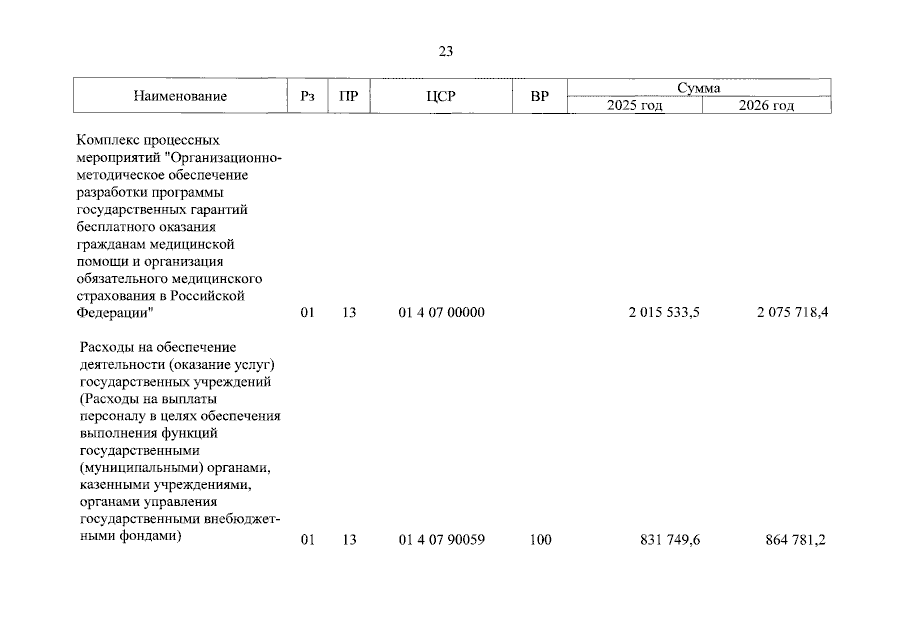 23

| Наименование | Рз | ПР | ЦСР | ВР | Сумма 2025 год | Сумма 2026 год |
|---|---|---|---|---|---|---|
| Комплекс процессных мероприятий "Организационно-методическое обеспечение разработки программы государственных гарантий бесплатного оказания гражданам медицинской помощи и организация обязательного медицинского страхования в Российской Федерации" | 01 | 13 | 01 4 07 00000 | | 2 015 533,5 | 2 075 718,4 |
| Расходы на обеспечение деятельности (оказание услуг) государственных учреждений (Расходы на выплаты персоналу в целях обеспечения выполнения функций государственными (муниципальными) органами, казенными учреждениями, органами управления государственными внебюджетными фондами) | 01 | 13 | 01 4 07 90059 | 100 | 831 749,6 | 864 781,2 |